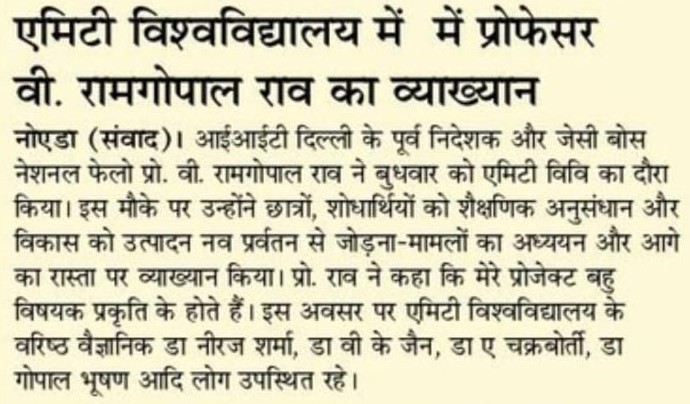 एमिटी विश्वविद्यालय में में प्रोफेसर वी. रामगोपाल राव का व्याख्यान

नोएडा (संवाद)। आईआईटी दिल्ली के पूर्व निदेशक और जेसी बोस नेशनल फेलो प्रो. वी. रामगोपाल राव ने बुधवार को एमिटी विवि का दौरा किया। इस मौके पर उन्होंने छात्रों, शोधार्थियों को शैक्षणिक अनुसंधान और विकास को उत्पादन नव प्रर्वतन से जोड़ना-मामलों का अध्ययन और आगे का रास्ता पर व्याख्यान किया। प्रो. राव ने कहा कि मेरे प्रोजेक्ट बहु विषयक प्रकृति के होते हैं। इस अवसर पर एमिटी विश्वविद्यालय के वरिष्ठ वैज्ञानिक डा नीरज शर्मा, डा वी के जैन, डा ए चक्रबोर्ती, डा गोपाल भूषण आदि लोग उपस्थित रहे।